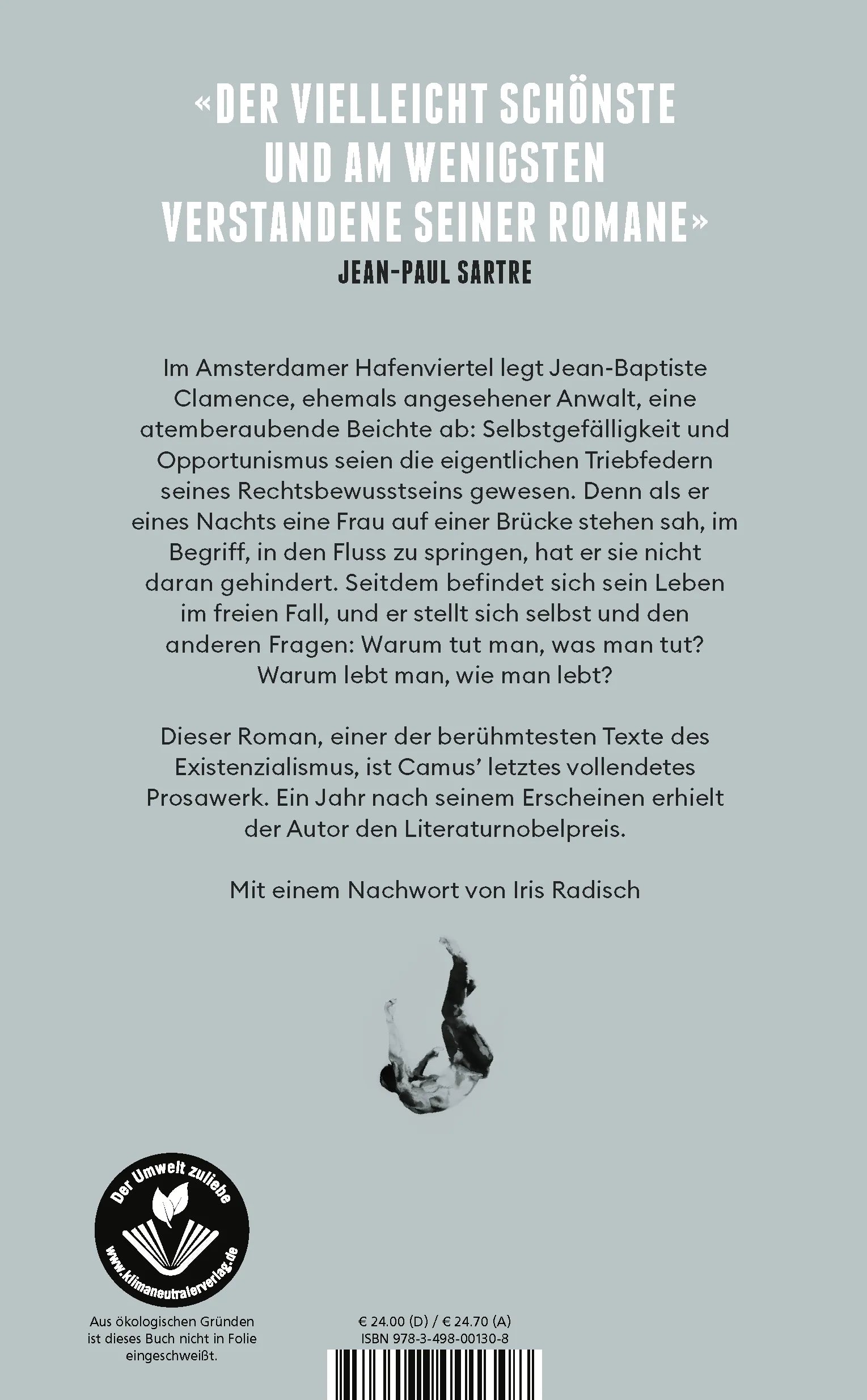 «DER VIELLEICHT SCHÖNSTE UND AM WENIGSTEN VERSTANDENE SEINER ROMANE»
JEAN-PAUL SARTRE

Im Amsterdamer Hafenviertel legt Jean-Baptiste Clamence, ehemals angesehener Anwalt, eine atemberaubende Beichte ab: Selbstgefälligkeit und Opportunismus seien die eigentlichen Triebfedern seines Rechtsbewusstseins gewesen. Denn als er eines Nachts eine Frau auf einer Brücke stehen sah, im Begriff, in den Fluss zu springen, hat er sie nicht daran gehindert. Seitdem befindet sich sein Leben im freien Fall, und er stellt sich selbst und den anderen Fragen: Warum tut man, was man tut? Warum lebt man, wie man lebt?

Dieser Roman, einer der berühmtesten Texte des Existenzialismus, ist Camus' letztes vollendetes Prosawerk. Ein Jahr nach seinem Erscheinen erhielt der Autor den Literaturnobelpreis.

Mit einem Nachwort von Iris Radisch

Der Umwelt zuliebe
www.klimaneutralerverlag.de

Aus ökologischen Gründen ist dieses Buch nicht in Folie eingeschweißt.

€ 24.00 (D) / € 24.70 (A)
ISBN 978-3-498-00130-8